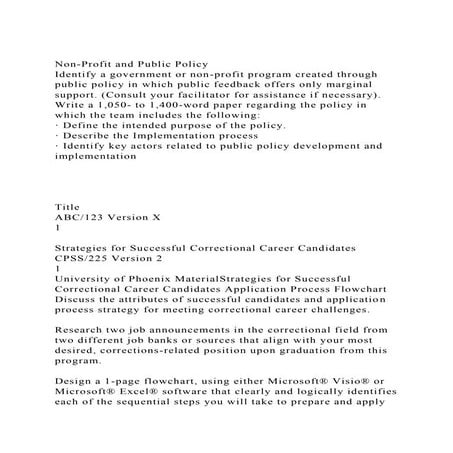 Non-Profit and Public Policy
Identify a government or non-profit program created through public policy in which public feedback offers only marginal support. (Consult your facilitator for assistance if necessary). Write a 1,050- to 1,400-word paper regarding the policy in which the team includes the following:
· Define the intended purpose of the policy.
· Describe the Implementation process
· Identify key actors related to public policy development and implementation

Title
ABC/123 Version X
1

Strategies for Successful Correctional Career Candidates
CPSS/225 Version 2
1
University of Phoenix MaterialStrategies for Successful Correctional Career Candidates Application Process Flowchart
Discuss the attributes of successful candidates and application process strategy for meeting correctional career challenges.

Research two job announcements in the correctional field from two different job banks or sources that align with your most desired, corrections-related position upon graduation from this program.

Design a 1-page flowchart, using either Microsoft® Visio® or Microsoft® Excel® software that clearly and logically identifies each of the sequential steps you will take to prepare and apply